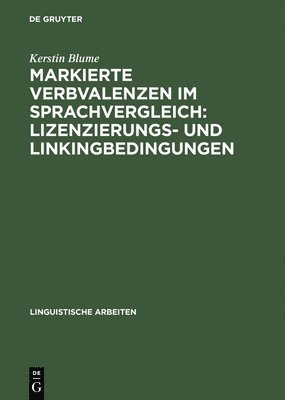 DE GRUYTER

Kerstin Blume

MARKIERTE VERBVALENZEN IM SPRACHVERGLEICH: LIZENZIERUNGS- UND LINKINGBEDINGUNGEN

LINGUISTISCHE ARBEITEN

DE G